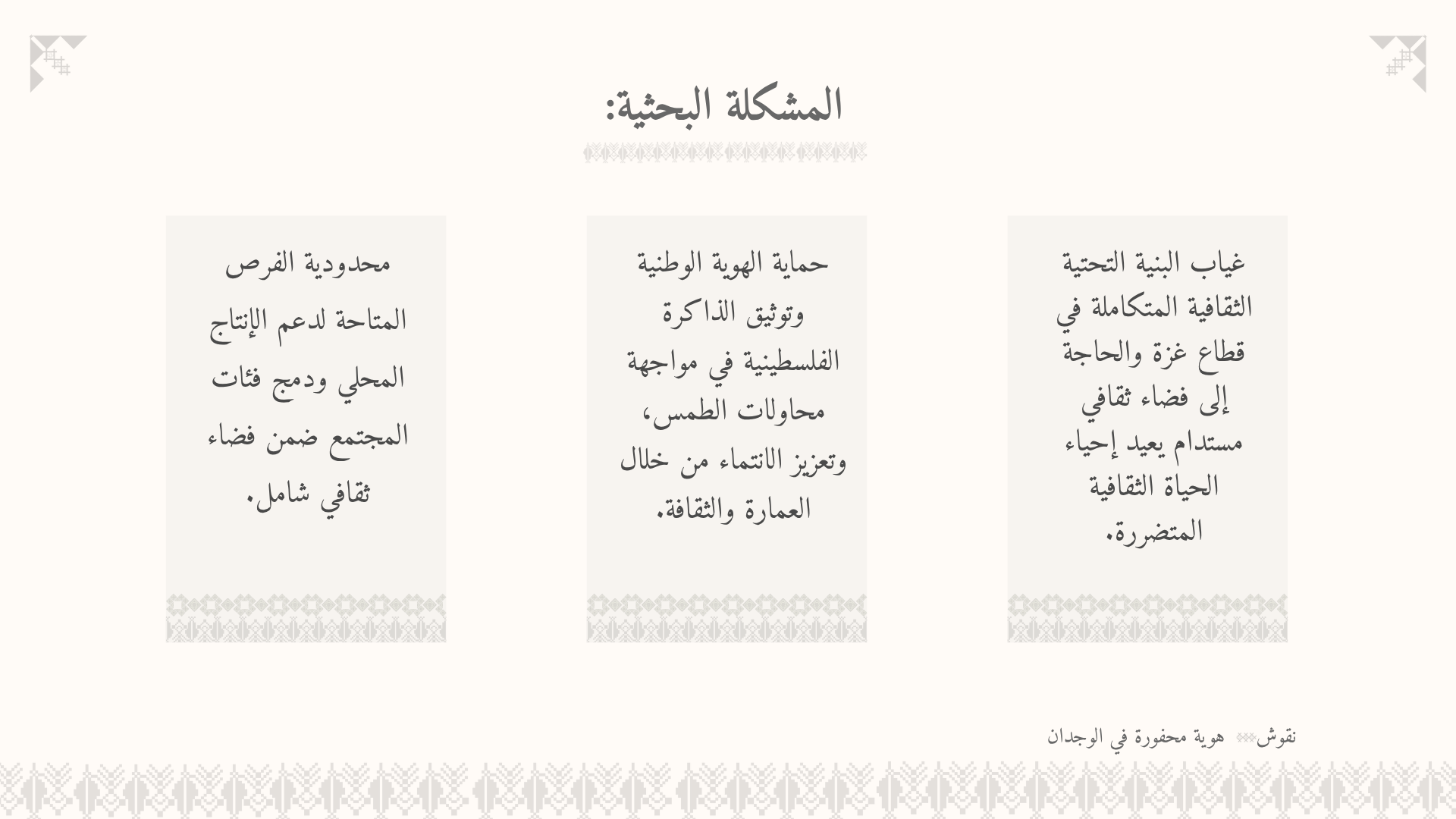 المشكلة البحثية:

غياب البنية التحتية الثقافية المتكاملة في قطاع غزة والحاجة إلى فضاء ثقافي مستدام يعيد إحياء الحياة الثقافية المتضررة.

حماية الهوية الوطنية وتوثيق الذاكرة الفلسطينية في مواجهة محاولات الطمس، وتعزيز الانتماء من خلال العمارة والثقافة.

محدودية الفرص المتاحة لدعم الإنتاج المحلي ودمج فئات المجتمع ضمن فضاء ثقافي شامل.

نقوش هوية محفورة في الوجدان